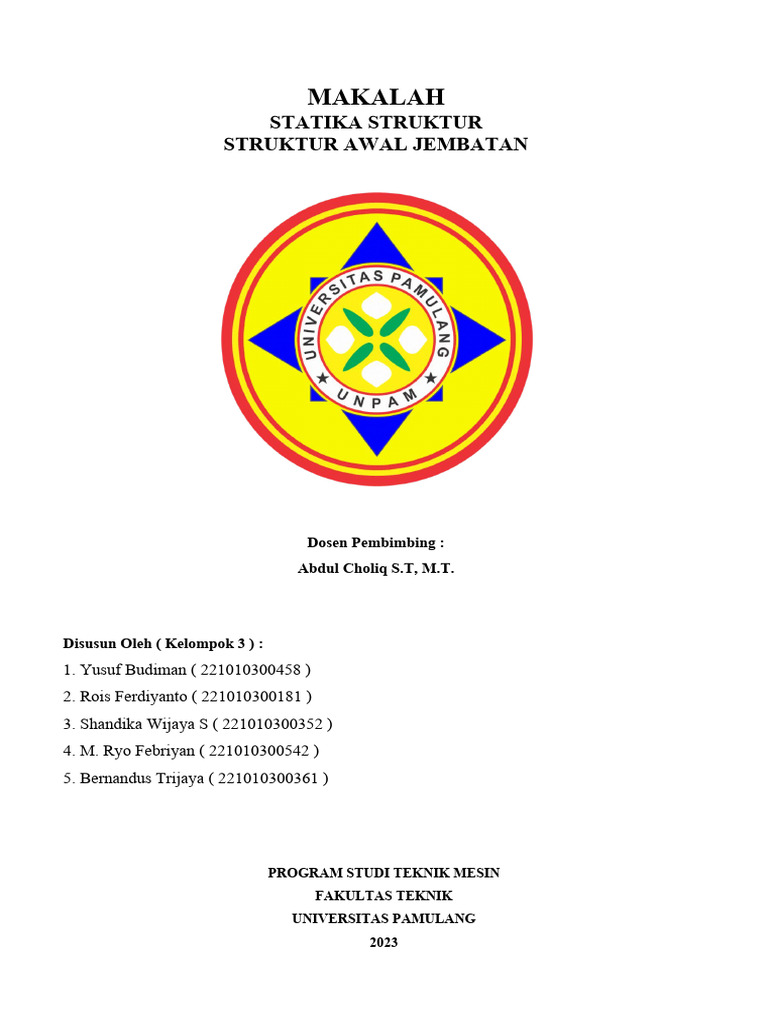 MAKALAH
STATIKA STRUKTUR
STRUKTUR AWAL JEMBATAN

UNIVERSITAS PAMULANG
UNPAM

Dosen Pembimbing :
Abdul Choliq S.T, M.T.

Disusun Oleh ( Kelompok 3 ) :
1. Yusuf Budiman ( 221010300458 )
2. Rois Ferdiyanto ( 221010300181 )
3. Shandika Wijaya S ( 221010300352 )
4. M. Ryo Febriyan ( 221010300542 )
5. Bernandus Trijaya ( 221010300361 )

PROGRAM STUDI TEKNIK MESIN
FAKULTAS TEKNIK
UNIVERSITAS PAMULANG
2023